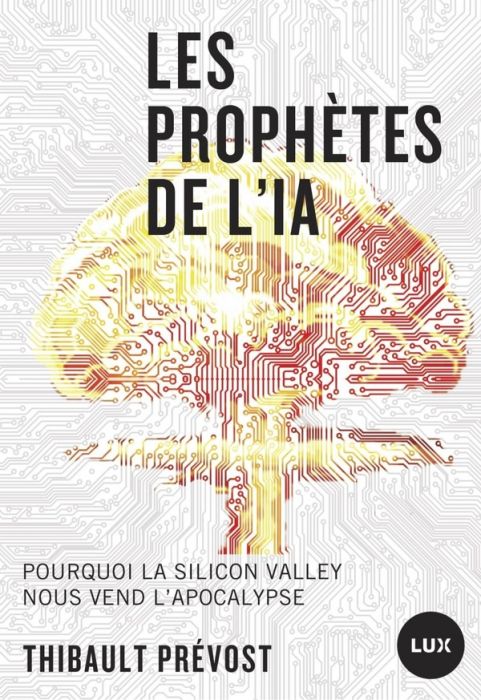 LES PROPHÈTES DE L'IA

POURQUOI LA SILICON VALLEY NOUS VEND L'APOCALYPSE

THIBAULT PRÉVOST

LUX